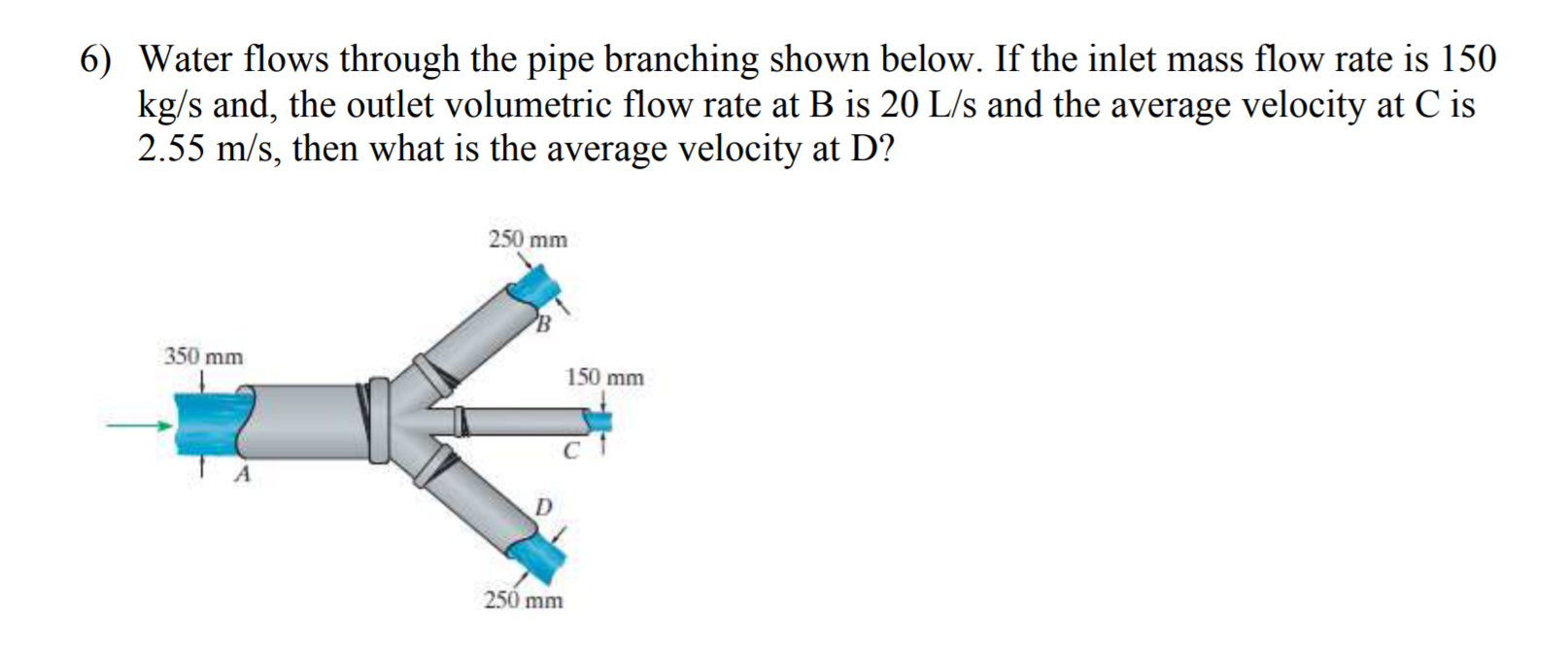 6) Water flows through the pipe branching shown below. If the inlet mass flow rate is 150 kg/s and, the outlet volumetric flow rate at B is 20 L/s and the average velocity at C is 2.55 m/s, then what is the average velocity at D?

250 mm

B

350 mm

150 mm

C

A

D

250 mm